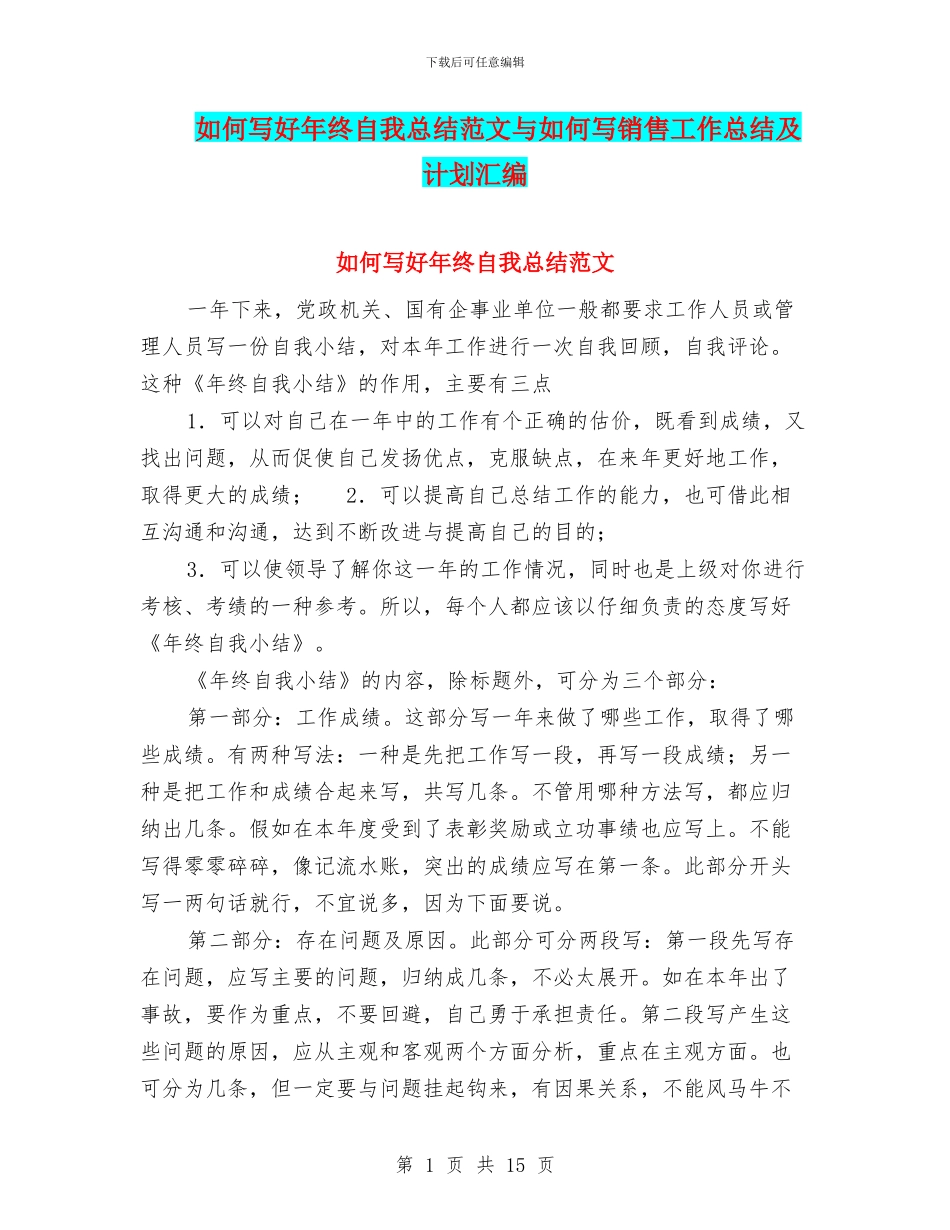 下载后可任意编辑

如何写好年终自我总结范文与如何写销售工作总结及计划汇编

如何写好年终自我总结范文

一年下来，党政机关、国有企事业单位一般都要求工作人员或管理人员写一份自我小结，对本年工作进行一次自我回顾，自我评论。这种《年终自我小结》的作用，主要有三点

1．可以对自己在一年中的工作有个正确的估价，既看到成绩，又找出问题，从而促使自己发扬优点，克服缺点，在来年更好地工作，取得更大的成绩； 2．可以提高自己总结工作的能力，也可借此相互沟通和沟通，达到不断改进与提高自己的目的；

3．可以使领导了解你这一年的工作情况，同时也是上级对你进行考核、考绩的一种参考。所以，每个人都应该以仔细负责的态度写好《年终自我小结》。

《年终自我小结》的内容，除标题外，可分为三个部分：

第一部分：工作成绩。这部分写一年来做了哪些工作，取得了哪些成绩。有两种写法：一种是先把工作写一段，再写一段成绩；另一种是把工作和成绩合起来写，共写几条。不管用哪种方法写，都应归纳出几条。假如在本年度受到了表彰奖励或立功事绩也应写上。不能写得零零碎碎，像记流水账，突出的成绩应写在第一条。此部分开头写一两句话就行，不宜说多，因为下面要说。

第二部分：存在问题及原因。此部分可分两段写：第一段先写存在问题，应写主要的问题，归纳成几条，不必太展开。如在本年出了事故，要作为重点，不要回避，自己勇于承担责任。第二段写产生这些问题的原因，应从主观和客观两个方面分析，重点在主观方面。也可分为几条，但一定要与问题挂起钩来，有因果关系，不能风马牛不

第 1 页 共 15 页